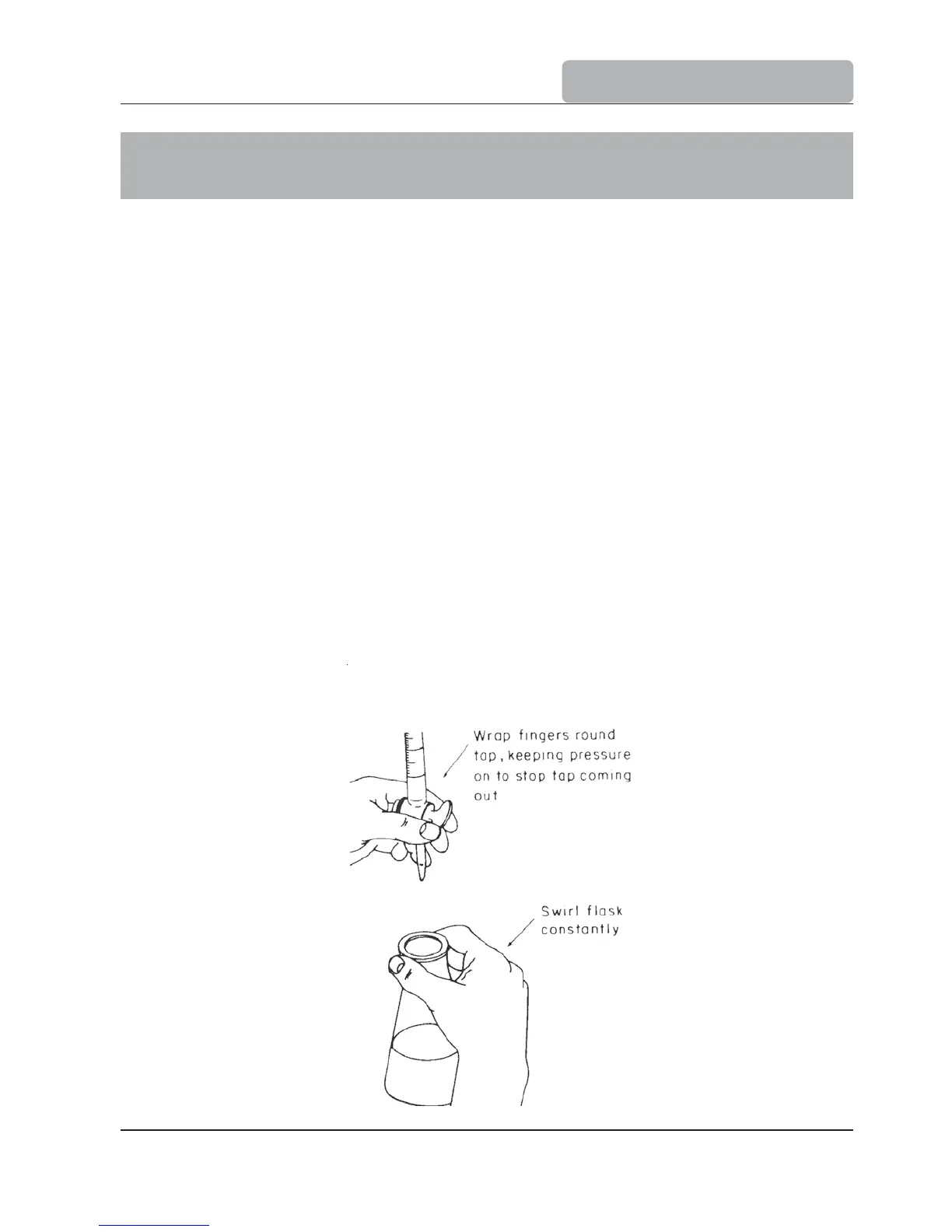 Wrap fingers round tap, keeping pressure on to stop tap coming out

Swirl flask constantly